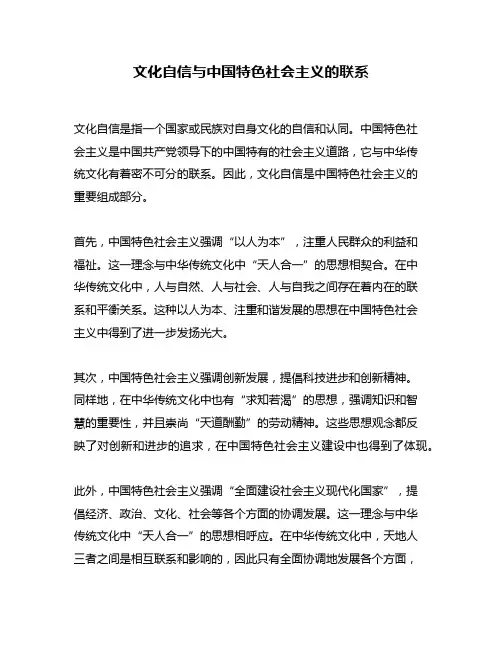 文化自信与中国特色社会主义的联系

文化自信是指一个国家或民族对自身文化的自信和认同。中国特色社会主义是中国共产党领导下的中国特有的社会主义道路，它与中华传统文化有着密不可分的联系。因此，文化自信是中国特色社会主义的重要组成部分。

首先，中国特色社会主义强调“以人为本”，注重人民群众的利益和福祉。这一理念与中华传统文化中“天人合一”的思想相契合。在中华传统文化中，人与自然、人与社会、人与自我之间存在着内在的联系和平衡关系。这种以人为本、注重和谐发展的思想在中国特色社会主义中得到了进一步发扬光大。

其次，中国特色社会主义强调创新发展，提倡科技进步和创新精神。同样地，在中华传统文化中也有“求知若渴”的思想，强调知识和智慧的重要性，并且崇尚“天道酬勤”的劳动精神。这些思想观念都反映了对创新和进步的追求，在中国特色社会主义建设中也得到了体现。

此外，中国特色社会主义强调“全面建设社会主义现代化国家”，提倡经济、政治、文化、社会等各个方面的协调发展。这一理念与中华传统文化中“天人合一”的思想相呼应。在中华传统文化中，天地人三者之间是相互联系和影响的，因此只有全面协调地发展各个方面，